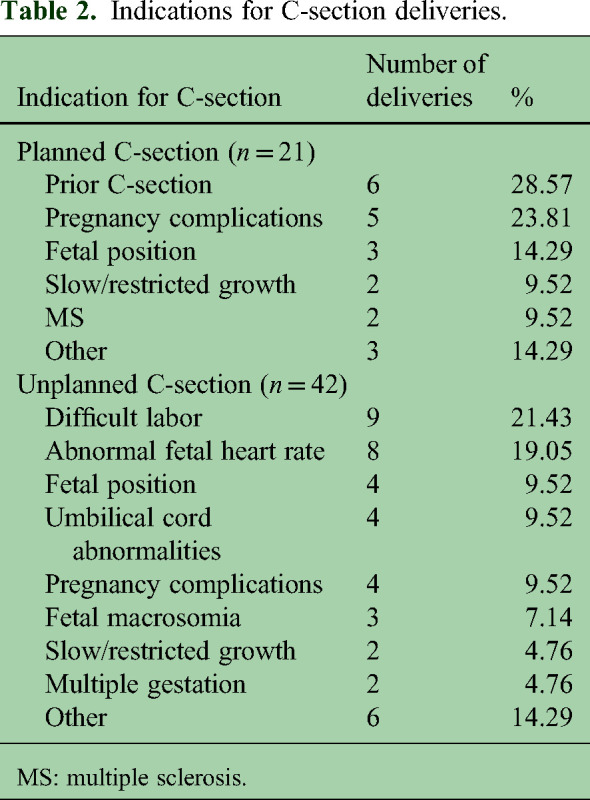 **Table 2.** Indications for C-section deliveries.

| Indication for C-section | Number of deliveries | % |
|---|---|---|
| Planned C-section ($n = 21$) | | |
| Prior C-section | 6 | 28.57 |
| Pregnancy complications | 5 | 23.81 |
| Fetal position | 3 | 14.29 |
| Slow/restricted growth | 2 | 9.52 |
| MS | 2 | 9.52 |
| Other | 3 | 14.29 |
| Unplanned C-section ($n = 42$) | | |
| Difficult labor | 9 | 21.43 |
| Abnormal fetal heart rate | 8 | 19.05 |
| Fetal position | 4 | 9.52 |
| Umbilical cord abnormalities | 4 | 9.52 |
| Pregnancy complications | 4 | 9.52 |
| Fetal macrosomia | 3 | 7.14 |
| Slow/restricted growth | 2 | 4.76 |
| Multiple gestation | 2 | 4.76 |
| Other | 6 | 14.29 |

MS: multiple sclerosis.